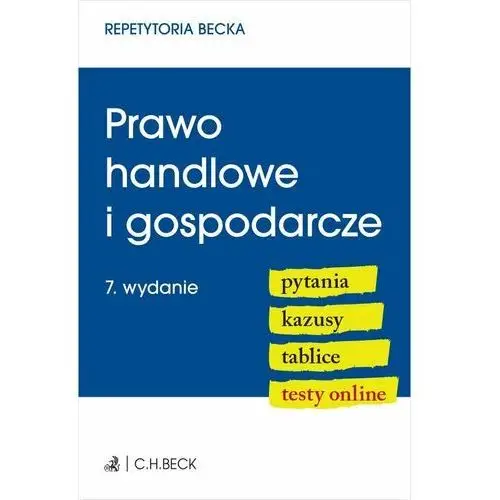 REPETYTORIA BECKA

Prawo handlowe i gospodarcze

7. wydanie

pytania

kazusy

tablice

testy online

C.H.BECK